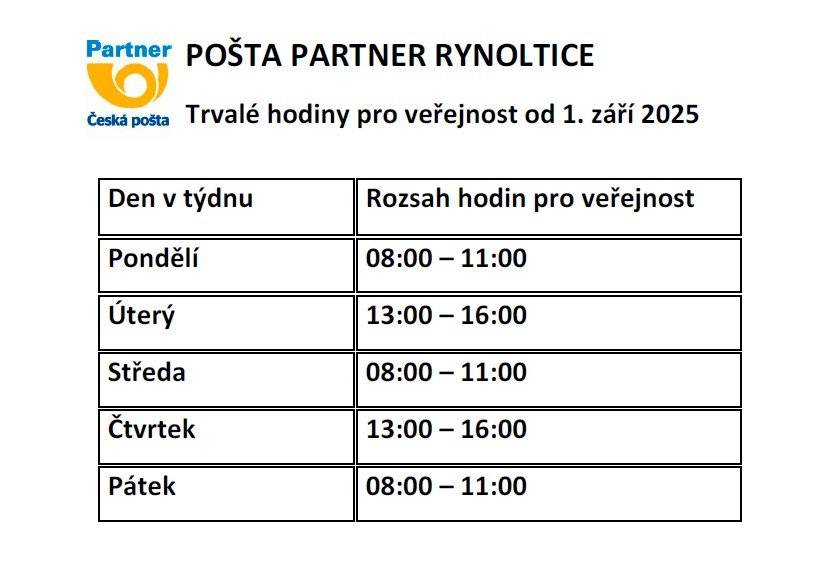 Partner
Česká pošta

POŠTA PARTNER RYNOLTICE

Trvalé hodiny pro veřejnost od 1. září 2025

| Den v týdnu | Rozsah hodin pro veřejnost |
|---|---|
| Pondělí | 08:00 – 11:00 |
| Úterý | 13:00 – 16:00 |
| Středa | 08:00 – 11:00 |
| Čtvrtek | 13:00 – 16:00 |
| Pátek | 08:00 – 11:00 |